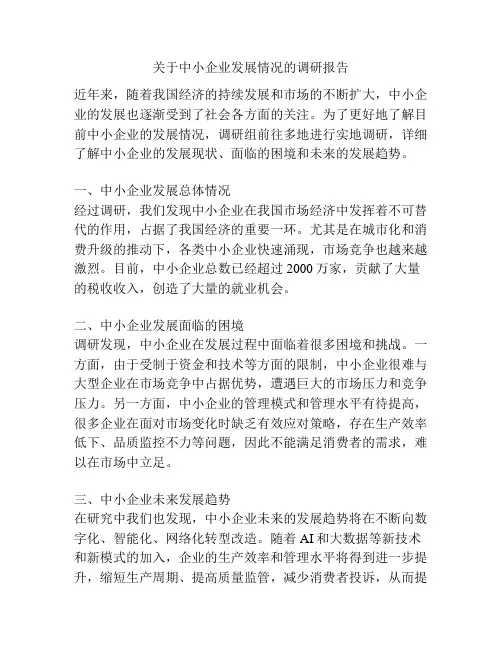 关于中小企业发展情况的调研报告

近年来，随着我国经济的持续发展和市场的不断扩大，中小企业的发展也逐渐受到了社会各方面的关注。为了更好地了解目前中小企业的发展情况，调研组前往多地进行实地调研，详细了解中小企业的发展现状、面临的困境和未来的发展趋势。

一、中小企业发展总体情况
经过调研，我们发现中小企业在我国市场经济中发挥着不可替代的作用，占据了我国经济的重要一环。尤其是在城市化和消费升级的推动下，各类中小企业快速涌现，市场竞争也越来越激烈。目前，中小企业总数已经超过 2000 万家，贡献了大量的税收收入，创造了大量的就业机会。

二、中小企业发展面临的困境
调研发现，中小企业在发展过程中面临着很多困境和挑战。一方面，由于受制于资金和技术等方面的限制，中小企业很难与大型企业在市场竞争中占据优势，遭遇巨大的市场压力和竞争压力。另一方面，中小企业的管理模式和管理水平有待提高，很多企业在面对市场变化时缺乏有效应对策略，存在生产效率低下、品质监控不力等问题，因此不能满足消费者的需求，难以在市场中立足。

三、中小企业未来发展趋势
在研究中我们也发现，中小企业未来的发展趋势将在不断向数字化、智能化、网络化转型改造。随着 AI 和大数据等新技术和新模式的加入，企业的生产效率和管理水平将得到进一步提升，缩短生产周期、提高质量监管，减少消费者投诉，从而提